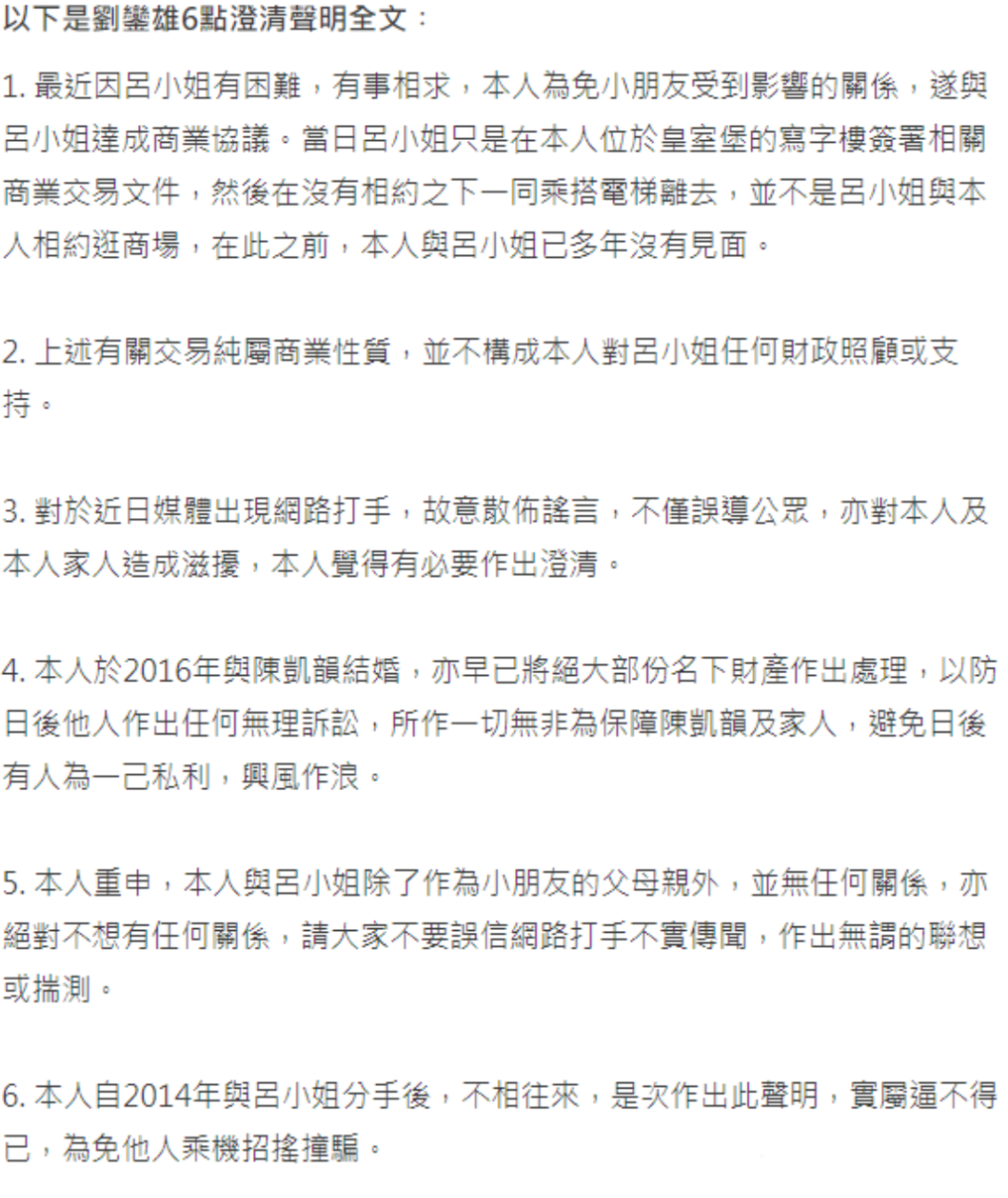 以下是劉鑾雄6點澄清聲明全文：

1. 最近因呂小姐有困難，有事相求，本人為免小朋友受到影響的關係，遂與呂小姐達成商業協議。當日呂小姐只是在本人位於皇室堡的寫字樓簽署相關商業交易文件，然後在沒有相約之下一同乘搭電梯離去，並不是呂小姐與本人相約逛商場，在此之前，本人與呂小姐已多年沒有見面。

2. 上述有關交易純屬商業性質，並不構成本人對呂小姐任何財政照顧或支持。

3. 對於近日媒體出現網路打手，故意散佈謠言，不僅誤導公眾，亦對本人及本人家人造成滋擾，本人覺得有必要作出澄清。

4. 本人於2016年與陳凱韻結婚，亦早已將絕大部份名下財產作出處理，以防日後他人作出任何無理訴訟，所作一切無非為保障陳凱韻及家人，避免日後有人為一己私利，興風作浪。

5. 本人重申，本人與呂小姐除了作為小朋友的父母親外，並無任何關係，亦絕對不想有任何關係，請大家不要誤信網路打手不實傳聞，作出無謂的聯想或揣測。

6. 本人自2014年與呂小姐分手後，不相往來，是次作出此聲明，實屬逼不得已，為免他人乘機招搖撞騙。